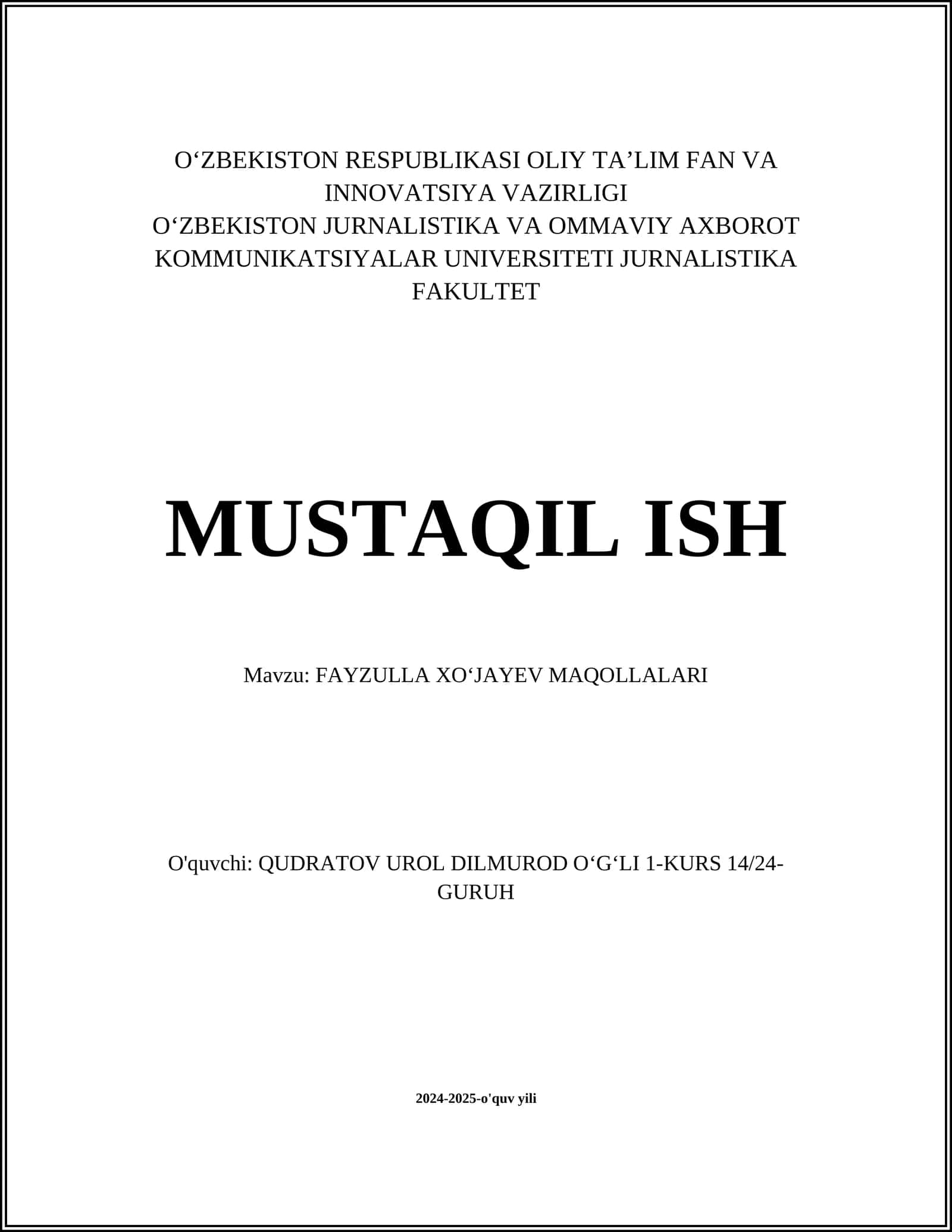 O‘ZBEKISTON RESPUBLIKASI OLIY TA’LIM FAN VA INNOVATSIYA VAZIRLIGI
O‘ZBEKISTON JURNALISTIKA VA OMMAVIY AXBOROT KOMMUNIKATSIYALAR UNIVERSITETI JURNALISTIKA FAKULTET

MUSTAQIL ISH

Mavzu: FAYZULLA XO‘JAYEV MAQOLLALARI

O'quvchi: QUDRATOV UROL DILMUROD O‘G‘LI 1-KURS 14/24-GURUH

2024-2025-o'quv yili